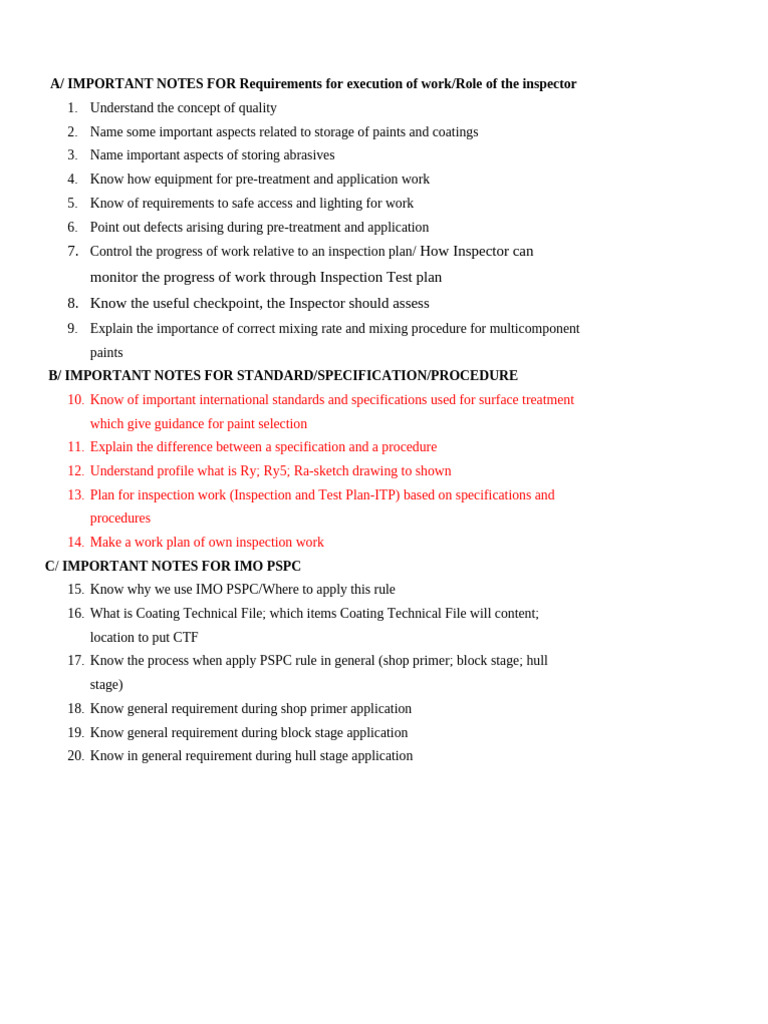 A/ IMPORTANT NOTES FOR Requirements for execution of work/Role of the inspector

1. Understand the concept of quality
2. Name some important aspects related to storage of paints and coatings
3. Name important aspects of storing abrasives
4. Know how equipment for pre-treatment and application work
5. Know of requirements to safe access and lighting for work
6. Point out defects arising during pre-treatment and application
7. Control the progress of work relative to an inspection plan/ How Inspector can monitor the progress of work through Inspection Test plan
8. Know the useful checkpoint, the Inspector should assess
9. Explain the importance of correct mixing rate and mixing procedure for multicomponent paints

B/ IMPORTANT NOTES FOR STANDARD/SPECIFICATION/PROCEDURE

10. Know of important international standards and specifications used for surface treatment which give guidance for paint selection
11. Explain the difference between a specification and a procedure
12. Understand profile what is Ry; Ry5; Ra-sketch drawing to shown
13. Plan for inspection work (Inspection and Test Plan-ITP) based on specifications and procedures
14. Make a work plan of own inspection work

C/ IMPORTANT NOTES FOR IMO PSPC

15. Know why we use IMO PSPC/Where to apply this rule
16. What is Coating Technical File; which items Coating Technical File will content; location to put CTF
17. Know the process when apply PSPC rule in general (shop primer; block stage; hull stage)
18. Know general requirement during shop primer application
19. Know general requirement during block stage application
20. Know in general requirement during hull stage application